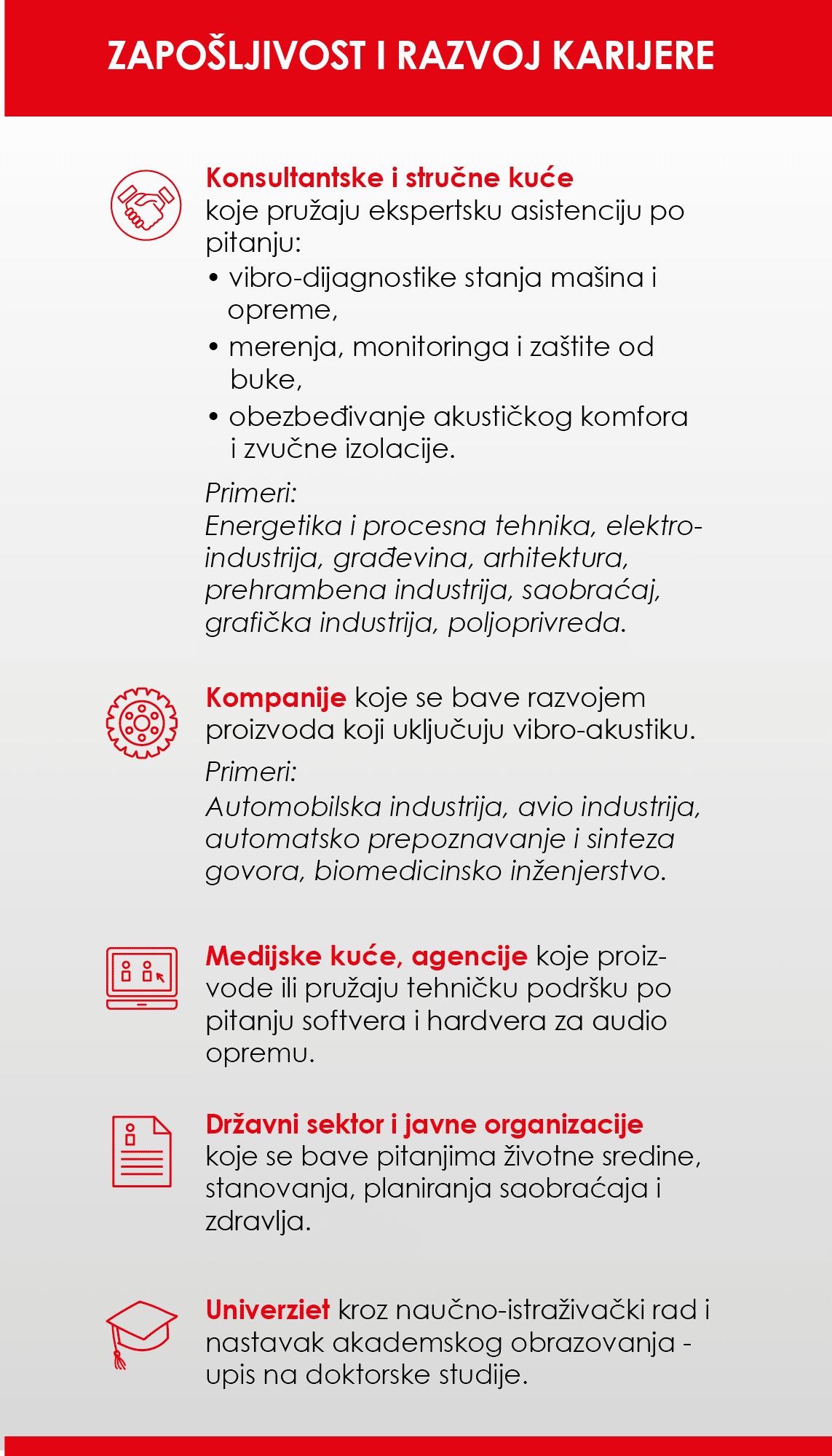 ZAPOŠLJIVOST I RAZVOJ KARIJERE

Konsultantske i stručne kuće koje pružaju ekspertsku asistenciju po pitanju:
• vibro-dijagnostike stanja mašina i opreme,
• merenja, monitoringa i zaštite od buke,
• obezbeđivanje akustičkog komfora i zvučne izolacije.

Primeri:
Energetika i procesna tehnika, elektroindustrija, građevina, arhitektura, prehrambena industrija, saobraćaj, grafička industrija, poljoprivreda.

Kompanije koje se bave razvojem proizvoda koji uključuju vibro-akustiku.

Primeri:
Automobilska industrija, avio industrija, automatsko prepoznavanje i sinteza govora, biomedicinsko inženjerstvo.

Medijske kuće, agencije koje proizvode ili pružaju tehničku podršku po pitanju softvera i hardvera za audio opremu.

Državni sektor i javne organizacije koje se bave pitanjima životne sredine, stanovanja, planiranja saobraćaja i zdravlja.

Univerziet kroz naučno-istraživački rad i nastavak akademskog obrazovanja - upis na doktorske studije.